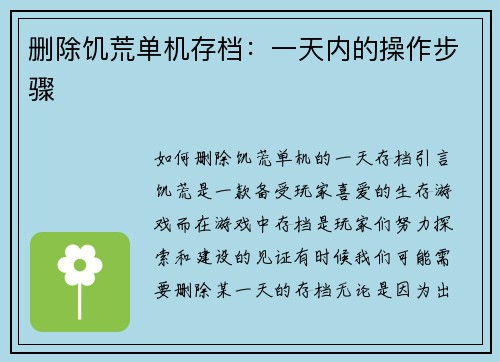 删除饥荒单机存档：一天内的操作步骤

如何删除饥荒单机的一天存档引言饥荒是一款备受玩家喜爱的生存游戏而在游戏中存档是玩家们努力探索和建设的见证有时候我们可能需要删除某一天的存档无论是因为出